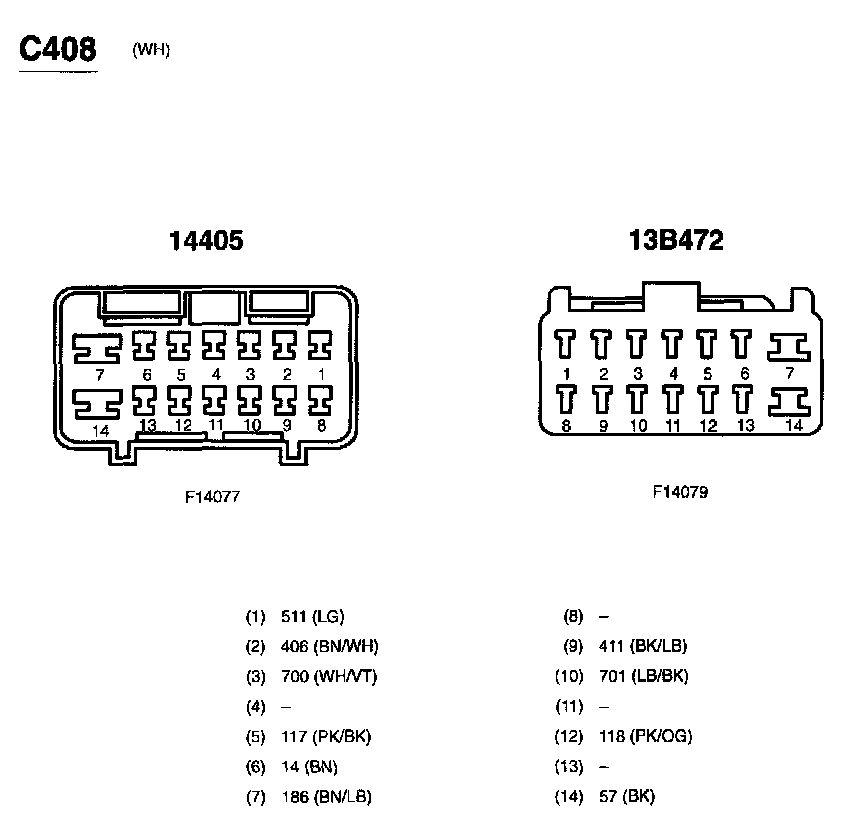 C408 (WH)

14405

7 6 5 4 3 2 1
14 13 12 11 10 9 8

F14077

13B472

1 2 3 4 5 6 7
8 9 10 11 12 13 14

F14079

(1) 511 (LG)
(2) 406 (BN/WH)
(3) 700 (WH/VT)
(4) –
(5) 117 (PK/BK)
(6) 14 (BN)
(7) 186 (BN/LB)

(8) –
(9) 411 (BK/LB)
(10) 701 (LB/BK)
(11) –
(12) 118 (PK/OG)
(13) –
(14) 57 (BK)